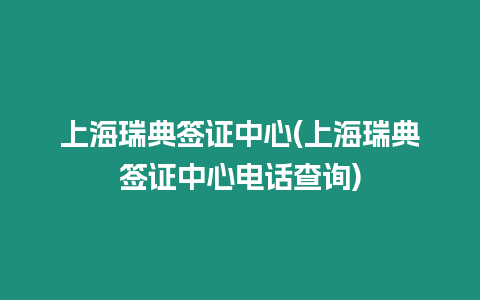 上海瑞典签证中心(上海瑞典签证中心电话查询)